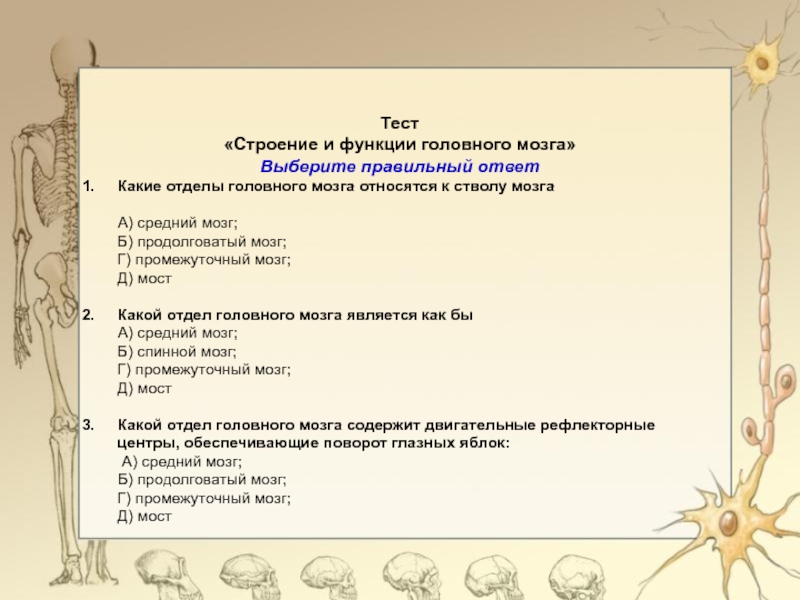 Тест
«Строение и функции головного мозга»
Выберите правильный ответ

1. Какие отделы головного мозга относятся к стволу мозга

А) средний мозг;
Б) продолговатый мозг;
Г) промежуточный мозг;
Д) мост

2. Какой отдел головного мозга является как бы
А) средний мозг;
Б) спинной мозг;
Г) промежуточный мозг;
Д) мост

3. Какой отдел головного мозга содержит двигательные рефлекторные центры, обеспечивающие поворот глазных яблок:
А) средний мозг;
Б) продолговатый мозг;
Г) промежуточный мозг;
Д) мост